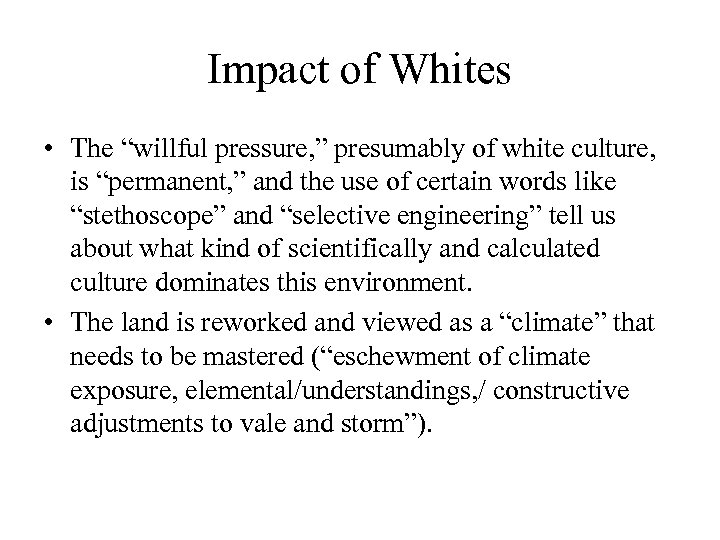 Impact of Whites

• The “willful pressure,” presumably of white culture, is “permanent,” and the use of certain words like “stethoscope” and “selective engineering” tell us about what kind of scientifically and calculated culture dominates this environment.

• The land is reworked and viewed as a “climate” that needs to be mastered (“eschewment of climate exposure, elemental/understandings,/ constructive adjustments to vale and storm”).